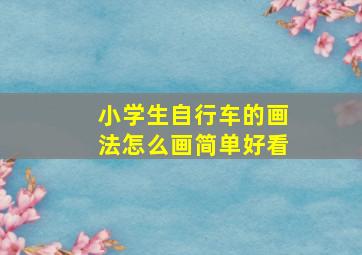 小学生自行车的画法怎么画简单好看